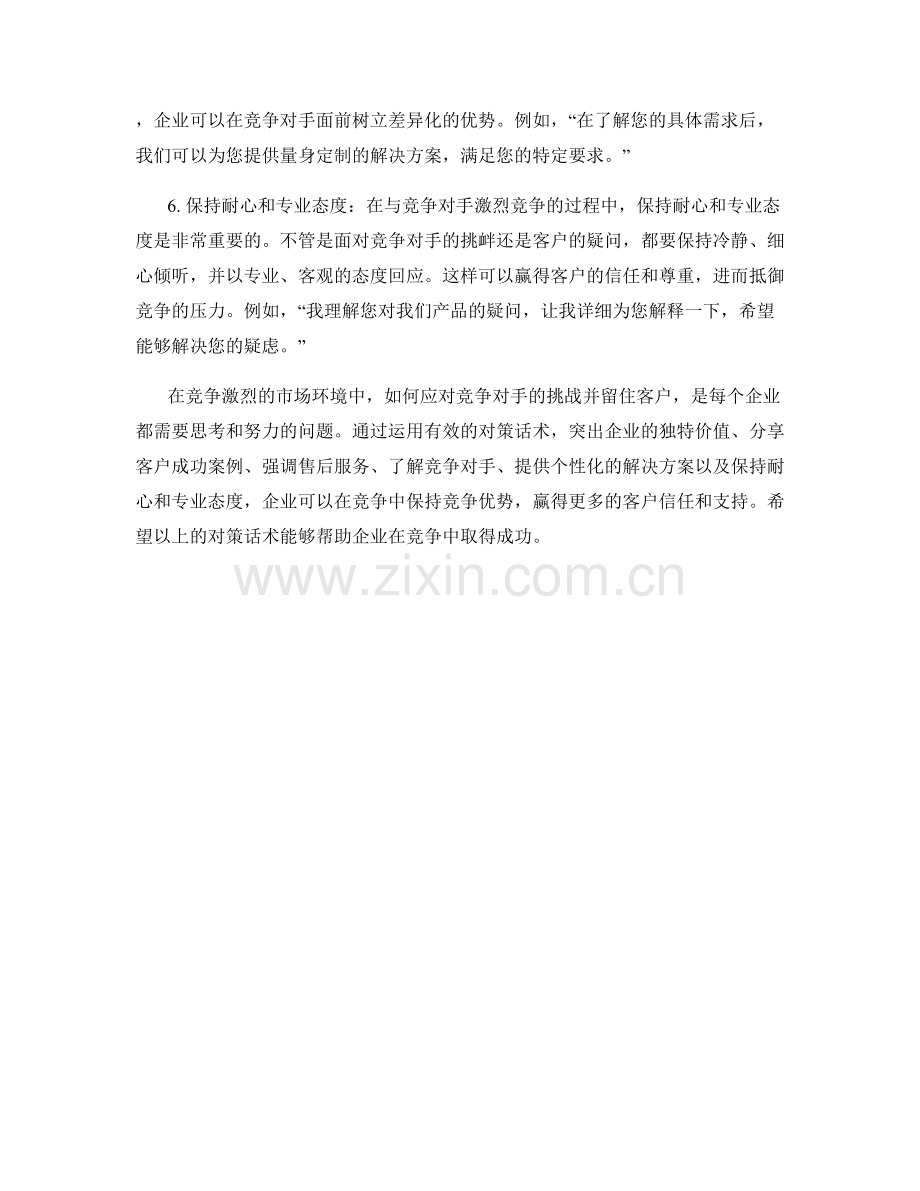 ，企业可以在竞争对手面前树立差异化的优势。例如，“在了解您的具体需求后，我们可以为您提供量身定制的解决方案，满足您的特定要求。”

6. 保持耐心和专业态度：在与竞争对手激烈竞争的过程中，保持耐心和专业态度是非常重要的。不管是面对竞争对手的挑衅还是客户的疑问，都要保持冷静、细心倾听，并以专业、客观的态度回应。这样可以赢得客户的信任和尊重，进而抵御竞争的压力。例如，“我理解您对我们产品的疑问，让我详细为您解释一下，希望能够解决您的疑虑。”

在竞争激烈的市场环境中，如何应对竞争对手的挑战并留住客户，是每个企业都需要思考和努力的问题。通过运用有效的对策话术，突出企业的独特价值、分享客户成功案例、强调售后服务、了解竞争对手、提供个性化的解决方案以及保持耐心和专业态度，企业可以在竞争中保持竞争优势，赢得更多的客户信任和支持。希望以上的对策话术能够帮助企业在竞争中取得成功。

www.zixin.com.cn